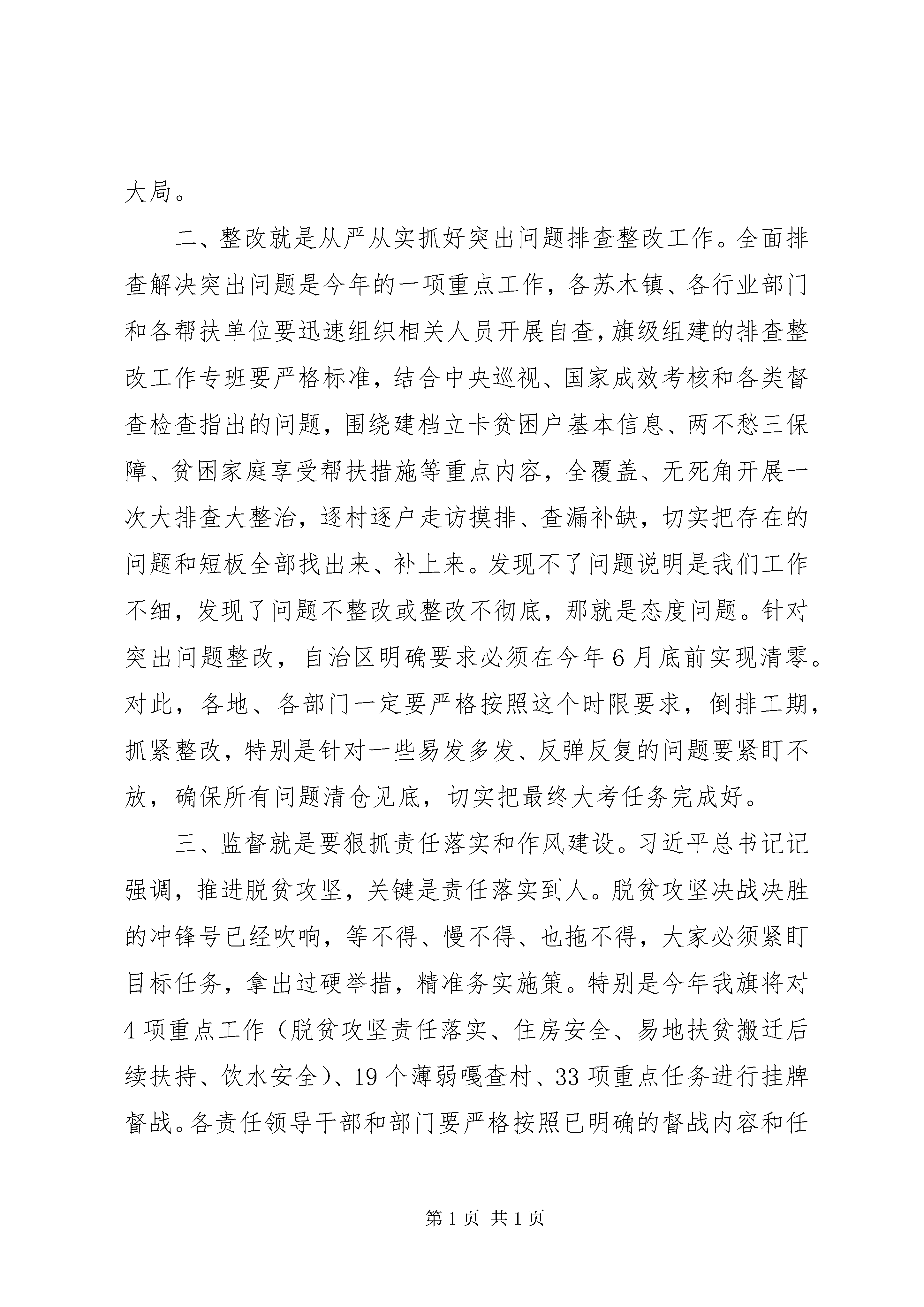 大局。

二、整改就是从严从实抓好突出问题排查整改工作。全面排查解决突出问题是今年的一项重点工作，各苏木镇、各行业部门和各帮扶单位要迅速组织相关人员开展自查，旗级组建的排查整改工作专班要严格标准，结合中央巡视、国家成效考核和各类督查检查指出的问题，围绕建档立卡贫困户基本信息、两不愁三保障、贫困家庭享受帮扶措施等重点内容，全覆盖、无死角开展一次大排查大整治，逐村逐户走访摸排、查漏补缺，切实把存在的问题和短板全部找出来、补上来。发现不了问题说明是我们工作不细，发现了问题不整改或整改不彻底，那就是态度问题。针对突出问题整改，自治区明确要求必须在今年6月底前实现清零。对此，各地、各部门一定要严格按照这个时限要求，倒排工期，抓紧整改，特别是针对一些易发多发、反弹反复的问题要紧盯不放，确保所有问题清仓见底，切实把最终大考任务完成好。

三、监督就是要狠抓责任落实和作风建设。习近平总书记记强调，推进脱贫攻坚，关键是责任落实到人。脱贫攻坚决战决胜的冲锋号已经吹响，等不得、慢不得、也拖不得，大家必须紧盯目标任务，拿出过硬举措，精准务实施策。特别是今年我旗将对4项重点工作（脱贫攻坚责任落实、住房安全、易地扶贫搬迁后续扶持、饮水安全）、19个薄弱嘎查村、33项重点任务进行挂牌督战。各责任领导干部和部门要严格按照已明确的督战内容和任

第1页 共1页